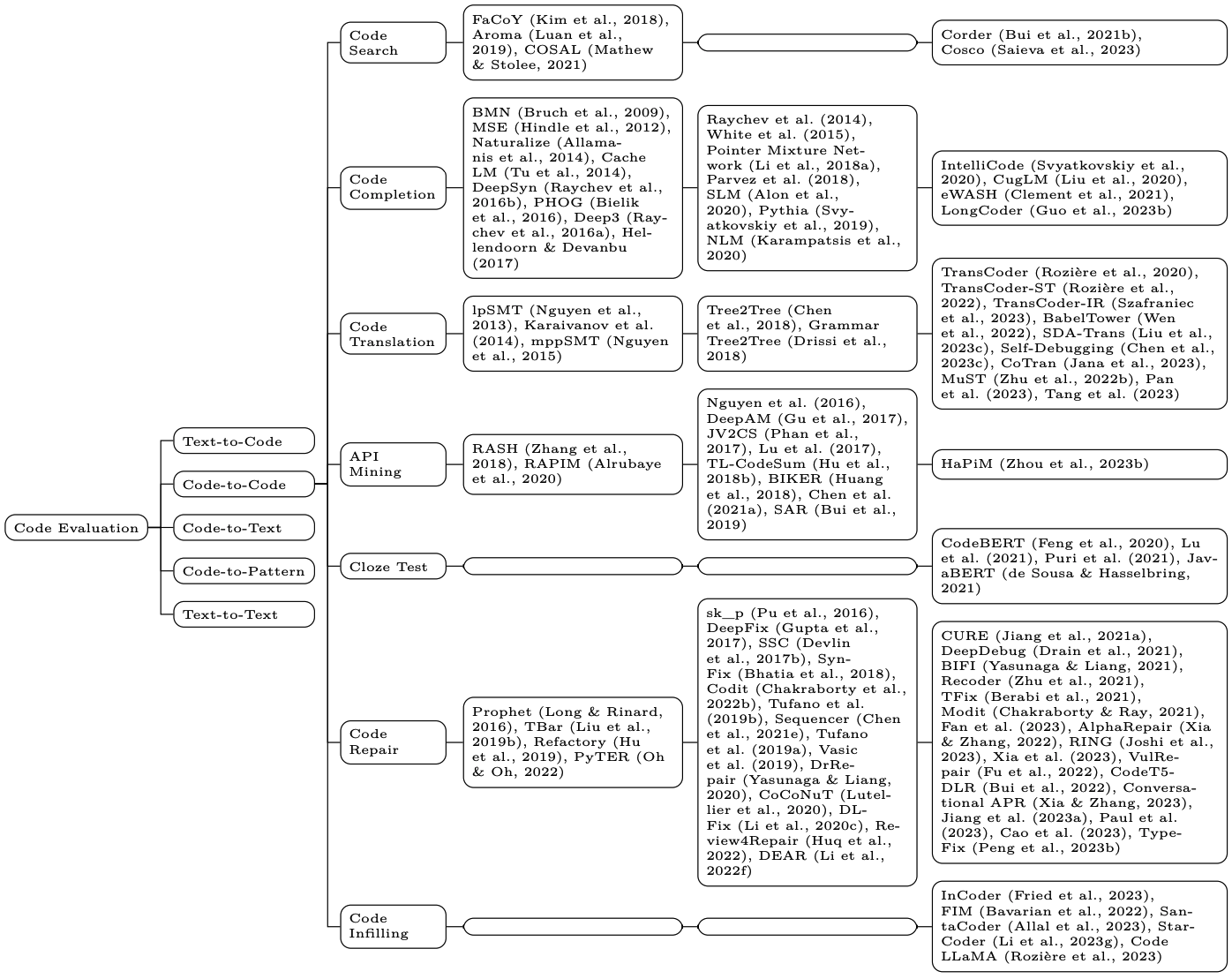 Code Evaluation

Text-to-Code

Code-to-Code

Code-to-Text

Code-to-Pattern

Text-to-Text

Code Search

FaCoY (Kim et al., 2018), Aroma (Luan et al., 2019), COSAL (Mathew & Stolee, 2021)

Corder (Bui et al., 2021b), Cosco (Saieva et al., 2023)

Code Completion

BMN (Bruch et al., 2009), MSE (Hindle et al., 2012), Naturalize (Allamanis et al., 2014), Cache LM (Tu et al., 2014), DeepSyn (Raychev et al., 2016b), PHOG (Bielik et al., 2016), Deep3 (Raychev et al., 2016a), Hellendoorn & Devanbu (2017)

Raychev et al. (2014), White et al. (2015), Pointer Mixture Network (Li et al., 2018a), Parvez et al. (2018), SLM (Alon et al., 2020), Pythia (Svyatkovskiy et al., 2019), NLM (Karampatsis et al., 2020)

IntelliCode (Svyatkovskiy et al., 2020), CugLM (Liu et al., 2020), eWASH (Clement et al., 2021), LongCoder (Guo et al., 2023b)

Code Translation

lpSMT (Nguyen et al., 2013), Karaivanov et al. (2014), mppSMT (Nguyen et al., 2015)

Tree2Tree (Chen et al., 2018), Grammar Tree2Tree (Drissi et al., 2018)

TransCoder (Rozière et al., 2020), TransCoder-ST (Rozière et al., 2022), TransCoder-IR (Szafraniec et al., 2023), BabelTower (Wen et al., 2022), SDA-Trans (Liu et al., 2023c), Self-Debugging (Chen et al., 2023c), CoTran (Jana et al., 2023), MuST (Zhu et al., 2022b), Pan et al. (2023), Tang et al. (2023)

API Mining

RASH (Zhang et al., 2018), RAPIM (Alrubaye et al., 2020)

Nguyen et al. (2016), DeepAM (Gu et al., 2017), JV2CS (Phan et al., 2017), Lu et al. (2017), TL-CodeSum (Hu et al., 2018b), BIKER (Huang et al., 2018), Chen et al. (2021a), SAR (Bui et al., 2019)

HaPiM (Zhou et al., 2023b)

Cloze Test

CodeBERT (Feng et al., 2020), Lu et al. (2021), Puri et al. (2021), JavaBERT (de Sousa & Hasselbring, 2021)

Code Repair

Prophet (Long & Rinard, 2016), TBar (Liu et al., 2019b), Refactory (Hu et al., 2019), PyTER (Oh & Oh, 2022)

sk_p (Pu et al., 2016), DeepFix (Gupta et al., 2017), SSC (Devlin et al., 2017b), SynFix (Bhatia et al., 2018), Codit (Chakraborty et al., 2022b), Tufano et al. (2019b), Sequencer (Chen et al., 2021e), Tufano et al. (2019a), Vasic et al. (2019), DrRepair (Yasunaga & Liang, 2020), CoCoNuT (Lutellier et al., 2020), DLFix (Li et al., 2020c), Review4Repair (Huq et al., 2022), DEAR (Li et al., 2022f)

CURE (Jiang et al., 2021a), DeepDebug (Drain et al., 2021), BIFI (Yasunaga & Liang, 2021), Recoder (Zhu et al., 2021), TFix (Berabi et al., 2021), Modit (Chakraborty & Ray, 2021), Fan et al. (2023), AlphaRepair (Xia & Zhang, 2022), RING (Joshi et al., 2023), Xia et al. (2023), VulRepair (Fu et al., 2022), CodeT5-DLR (Bui et al., 2022), Conversational APR (Xia & Zhang, 2023), Jiang et al. (2023a), Paul et al. (2023), Cao et al. (2023), TypeFix (Peng et al., 2023b)

Code Infilling

InCoder (Fried et al., 2023), FIM (Bavarian et al., 2022), SantaCoder (Allal et al., 2023), StarCoder (Li et al., 2023g), Code LLaMA (Rozière et al., 2023)